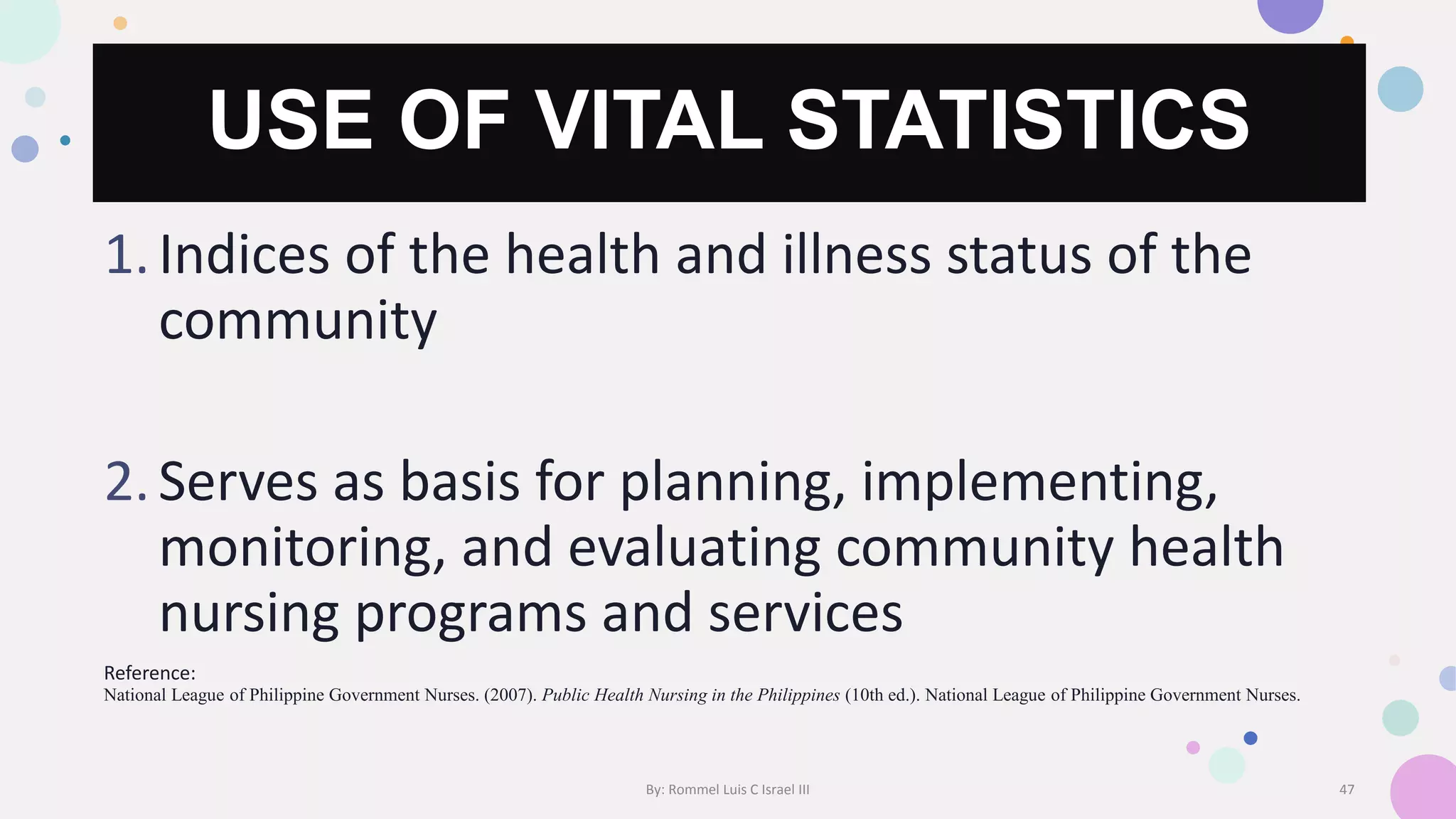 USE OF VITAL STATISTICS

1. Indices of the health and illness status of the community

2. Serves as basis for planning, implementing, monitoring, and evaluating community health nursing programs and services

Reference:
National League of Philippine Government Nurses. (2007). Public Health Nursing in the Philippines (10th ed.). National League of Philippine Government Nurses.

By: Rommel Luis C Israel III

47